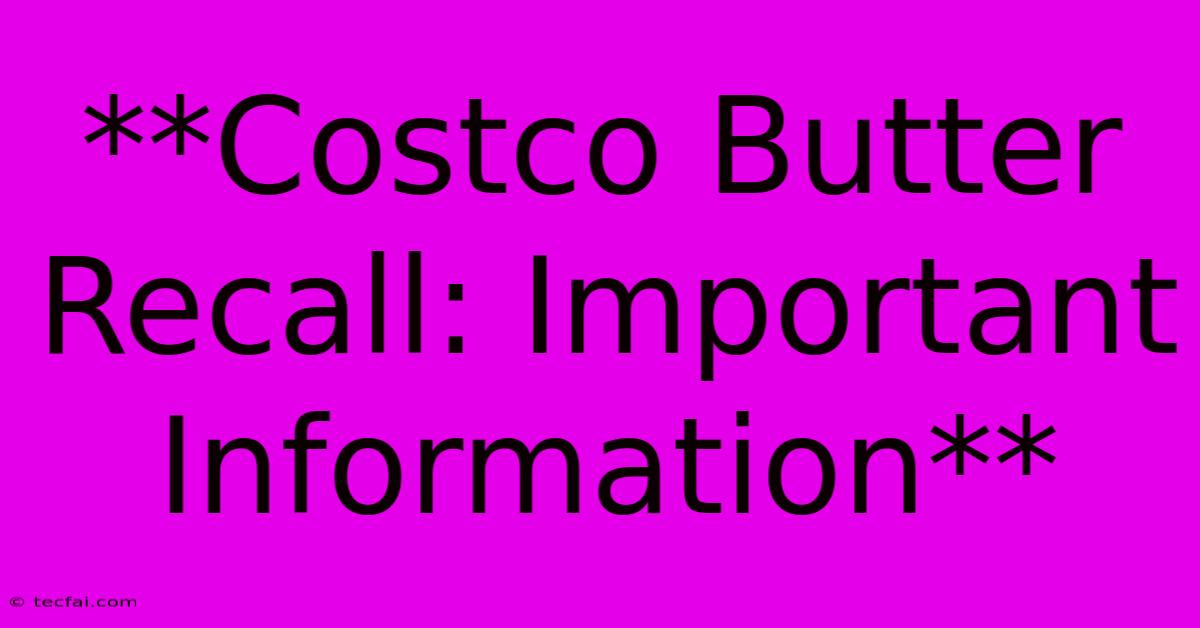 **Costco Butter Recall: Important Information**

© tecfai.com